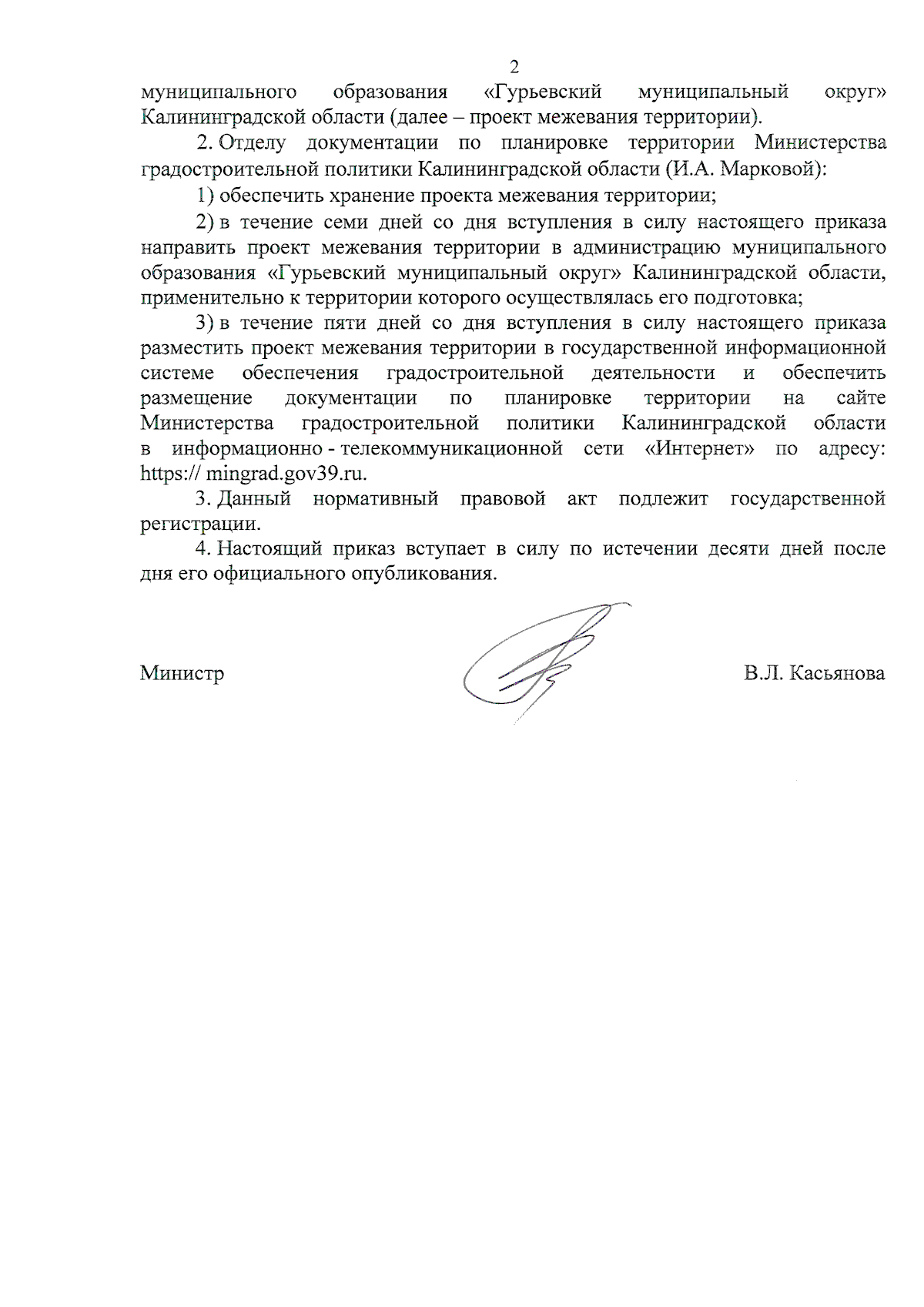 2

муниципального образования «Гурьевский муниципальный округ» Калининградской области (далее – проект межевания территории).

2. Отделу документации по планировке территории Министерства градостроительной политики Калининградской области (И.А. Марковой):

1) обеспечить хранение проекта межевания территории;

2) в течение семи дней со дня вступления в силу настоящего приказа направить проект межевания территории в администрацию муниципального образования «Гурьевский муниципальный округ» Калининградской области, применительно к территории которого осуществлялась его подготовка;

3) в течение пяти дней со дня вступления в силу настоящего приказа разместить проект межевания территории в государственной информационной системе обеспечения градостроительной деятельности и обеспечить размещение документации по планировке территории на сайте Министерства градостроительной политики Калининградской области в информационно - телекоммуникационной сети «Интернет» по адресу: https:// mingrad.gov39.ru.

3. Данный нормативный правовой акт подлежит государственной регистрации.

4. Настоящий приказ вступает в силу по истечении десяти дней после дня его официального опубликования.

Министр

В.Л. Касьянова